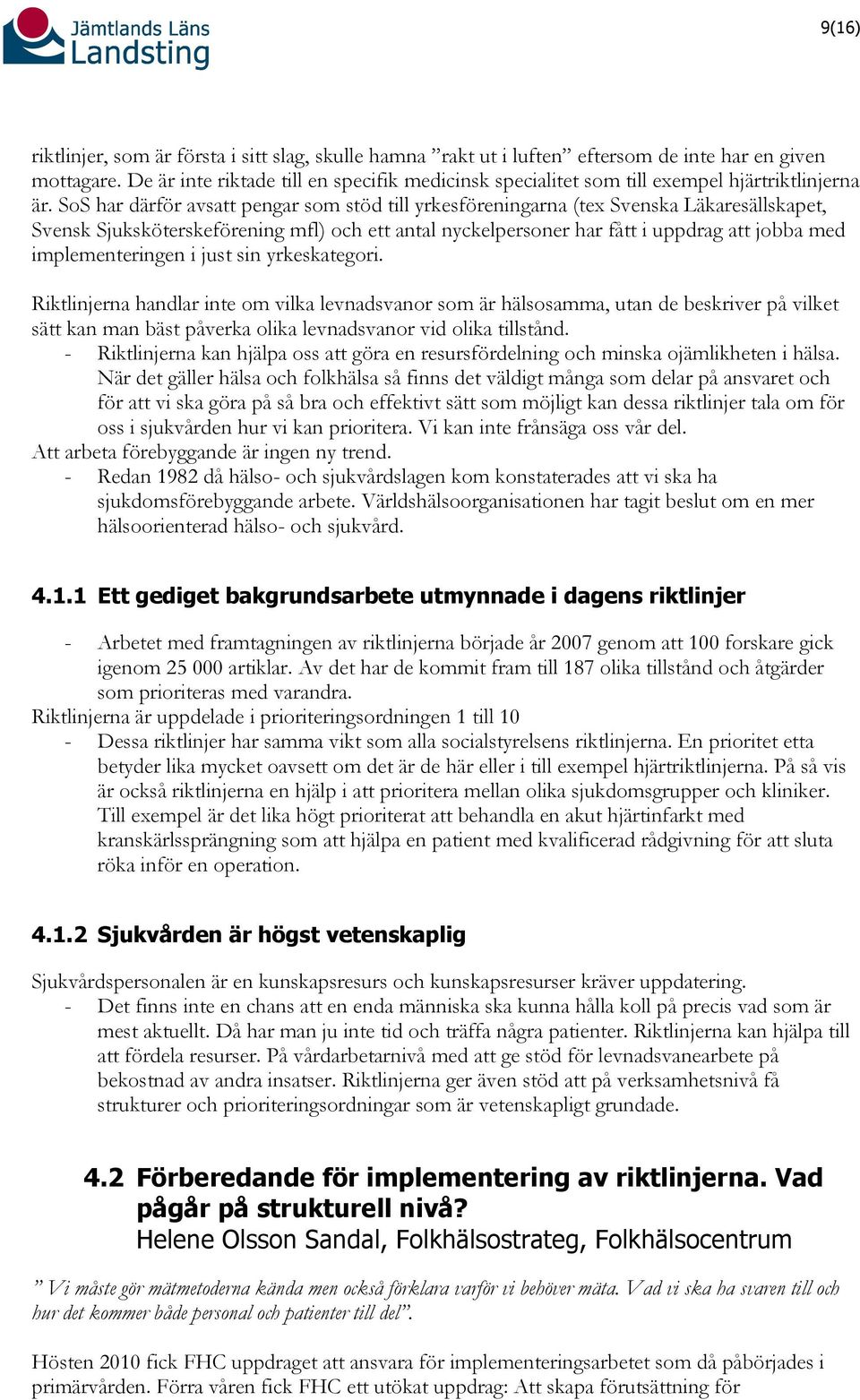 Jämtlands Läns Landsting

9(16)

riktlinjer, som är första i sitt slag, skulle hamna ”rakt ut i luften” eftersom de inte har en given mottagare. De är inte riktade till en specifik medicinsk specialitet som till exempel hjärtriktlinjerna är. SoS har därför avsatt pengar som stöd till yrkesföreningarna (tex Svenska Läkaresällskapet, Svensk Sjuksköterskeförening mfl) och ett antal nyckelpersoner har fått i uppdrag att jobba med implementeringen i just sin yrkeskategori.

Riktlinjerna handlar inte om vilka levnadsvanor som är hälsosamma, utan de beskriver på vilket sätt kan man bäst påverka olika levnadsvanor vid olika tillstånd.
- Riktlinjerna kan hjälpa oss att göra en resursfördelning och minska ojämlikheten i hälsa. När det gäller hälsa och folkhälsa så finns det väldigt många som delar på ansvaret och för att vi ska göra på så bra och effektivt sätt som möjligt kan dessa riktlinjer tala om för oss i sjukvården hur vi kan prioritera. Vi kan inte frånsäga oss vår del.
Att arbeta förebyggande är ingen ny trend.
- Redan 1982 då hälso- och sjukvårdslagen kom konstaterades att vi ska ha sjukdomsförebyggande arbete. Världshälsoorganisationen har tagit beslut om en mer hälsoorienterad hälso- och sjukvård.

4.1.1 Ett gediget bakgrundsarbete utmynnade i dagens riktlinjer

- Arbetet med framtagningen av riktlinjerna började år 2007 genom att 100 forskare gick igenom 25 000 artiklar. Av det har de kommit fram till 187 olika tillstånd och åtgärder som prioriteras med varandra.
Riktlinjerna är uppdelade i prioriteringsordningen 1 till 10
- Dessa riktlinjer har samma vikt som alla socialstyrelsens riktlinjerna. En prioritet etta betyder lika mycket oavsett om det är de här eller i till exempel hjärtriktlinjerna. På så vis är också riktlinjerna en hjälp i att prioritera mellan olika sjukdomsgrupper och kliniker. Till exempel är det lika högt prioriterat att behandla en akut hjärtinfarkt med kranskärlssprängning som att hjälpa en patient med kvalificerad rådgivning för att sluta röka inför en operation.

4.1.2 Sjukvården är högst vetenskaplig

Sjukvårdspersonalen är en kunskapsresurs och kunskapsresurser kräver uppdatering.
- Det finns inte en chans att en enda människa ska kunna hålla koll på precis vad som är mest aktuellt. Då har man ju inte tid och träffa några patienter. Riktlinjerna kan hjälpa till att fördela resurser. På vårdarbetarnivå med att ge stöd för levnadsvanearbete på bekostnad av andra insatser. Riktlinjerna ger även stöd att på verksamhetsnivå få strukturer och prioriteringsordningar som är vetenskapligt grundade.

4.2 Förberedande för implementering av riktlinjerna. Vad pågår på strukturell nivå?
Helene Olsson Sandal, Folkhälsostrateg, Folkhälsocentrum

” Vi måste gör mätmetoderna kända men också förklara varför vi behöver mäta. Vad vi ska ha svaren till och hur det kommer både personal och patienter till del”.

Hösten 2010 fick FHC uppdraget att ansvara för implementeringsarbetet som då påbörjades i primärvården. Förra våren fick FHC ett utökat uppdrag: Att skapa förutsättning för